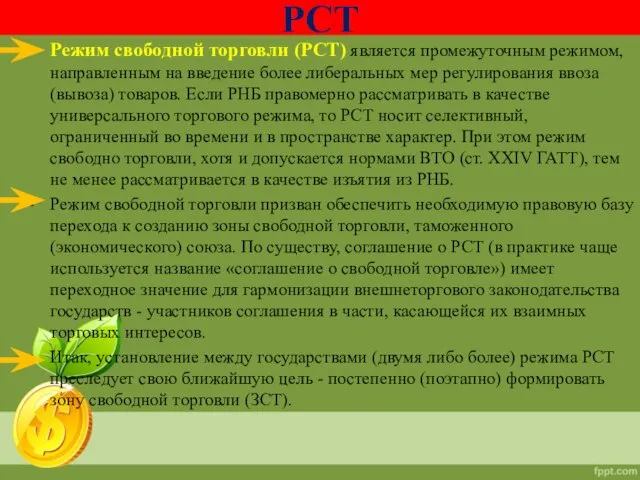 РСТ

Режим свободной торговли (РСТ) является промежуточным режимом, направленным на введение более либеральных мер регулирования ввоза (вывоза) товаров. Если РНБ правомерно рассматривать в качестве универсального торгового режима, то РСТ носит селективный, ограниченный во времени и в пространстве характер. При этом режим свободно торговли, хотя и допускается нормами ВТО (ст. XXIV ГАТТ), тем не менее рассматривается в качестве изъятия из РНБ.

Режим свободной торговли призван обеспечить необходимую правовую базу перехода к созданию зоны свободной торговли, таможенного (экономического) союза. По существу, соглашение о РСТ (в практике чаще используется название «соглашение о свободной торговле») имеет переходное значение для гармонизации внешнеторгового законодательства государств - участников соглашения в части, касающейся их взаимных торговых интересов.

Итак, установление между государствами (двумя либо более) режима РСТ преследует свою ближайшую цель - постепенно (поэтапно) формировать зону свободной торговли (ЗСТ).

fppt.com